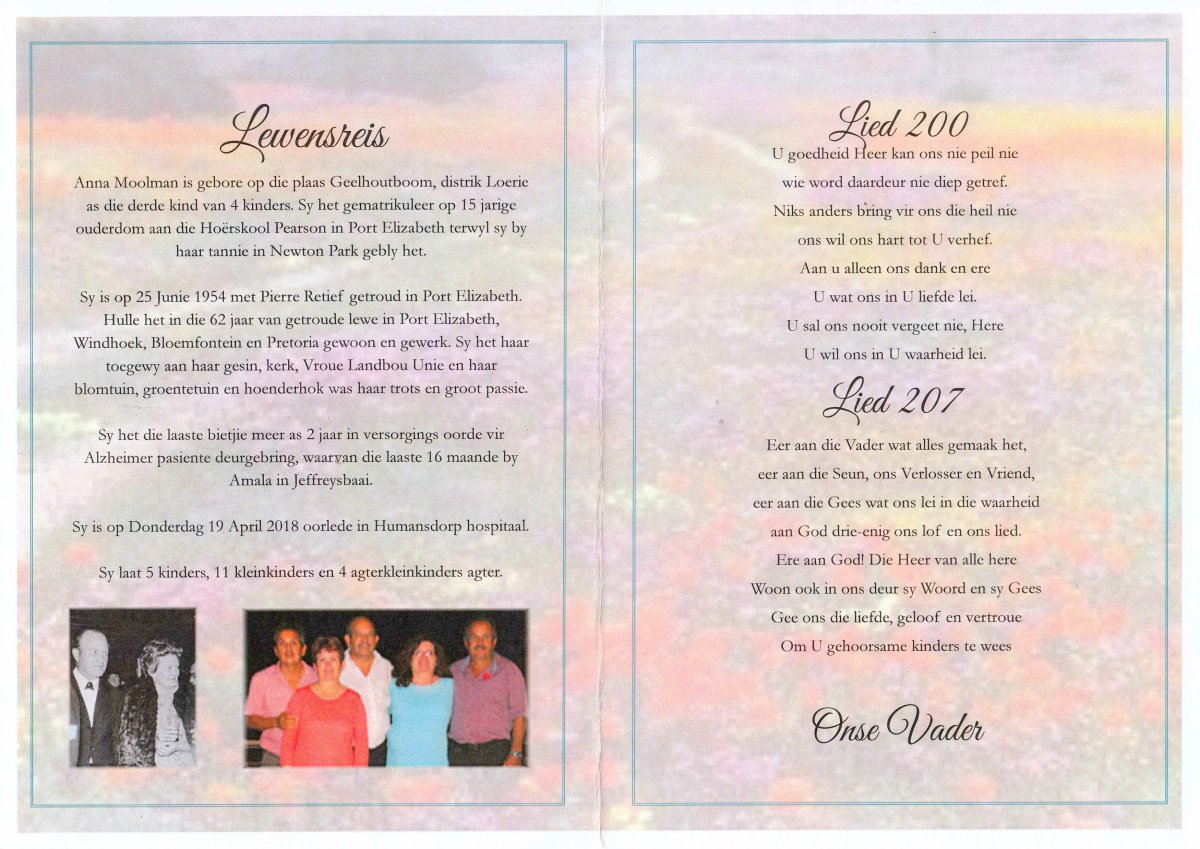 Lewensreis

Anna Moolman is gebore op die plaas Geelhoutboom, distrik Loerie as die derde kind van 4 kinders. Sy het gematrikuleer op 15 jarige ouderdom aan die Hoërskool Pearson in Port Elizabeth terwyl sy by haar tannie in Newton Park gebly het.

Sy is op 25 Junie 1954 met Pierre Retief getroud in Port Elizabeth. Hulle het in die 62 jaar van getroude lewe in Port Elizabeth, Windhoek, Bloemfontein en Pretoria gewoon en gewerk. Sy het haar toegewy aan haar gesin, kerk, Vroue Landbou Unie en haar blomtuin, groentetuin en hoenderhok was haar trots en groot passie.

Sy het die laaste bietjie meer as 2 jaar in versorgings oorde vir Alzheimer pasiente deurgebring, waarvan die laaste 16 maande by Amala in Jeffreysbaai.

Sy is op Donderdag 19 April 2018 oorlede in Humansdorp hospitaal.

Sy laat 5 kinders, 11 kleinkinders en 4 agterkleinkinders agter.

Lied 200

U goedheid Heer kan ons nie peil nie
wie word daardeur nie diep getref.
Niks anders bring vir ons die heil nie
ons wil ons hart tot U verhef.
Aan u alleen ons dank en ere
U wat ons in U liefde lei.
U sal ons nooit vergeet nie, Here
U wil ons in U waarheid lei.

Lied 207

Eer aan die Vader wat alles gemaak het,
eer aan die Seun, ons Verlosser en Vriend,
eer aan die Gees wat ons lei in die waarheid
aan God drie-enig ons lof en ons lied.
Ere aan God! Die Heer van alle here
Woon ook in ons deur sy Woord en sy Gees
Gee ons die liefde, geloof en vertroue
Om U gehoorsame kinders te wees

Onse Vader